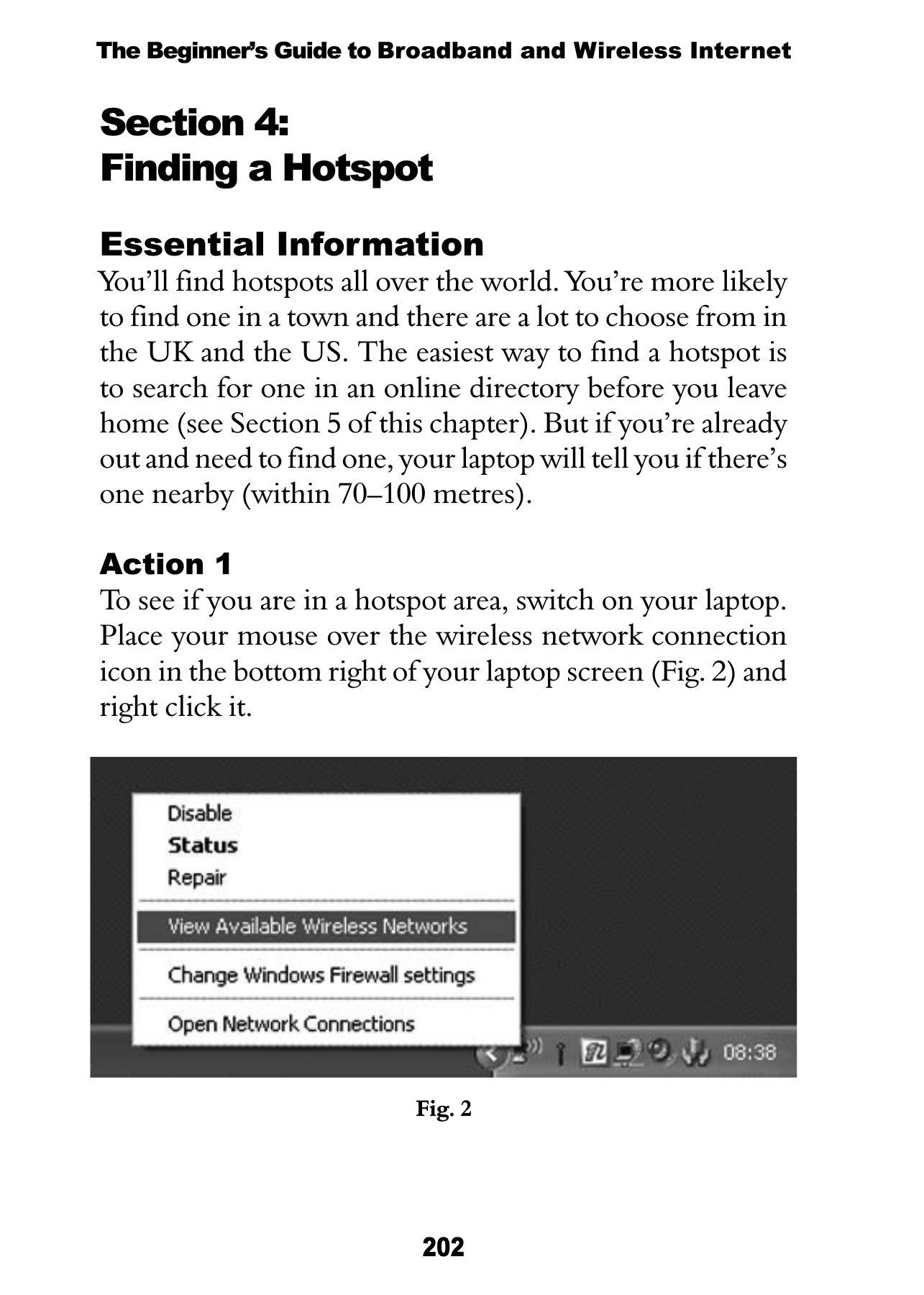 The Beginner's Guide to Broadband and Wireless Internet

Section 4:
Finding a Hotspot

Essential Information
You'll find hotspots all over the world. You're more likely to find one in a town and there are a lot to choose from in the UK and the US. The easiest way to find a hotspot is to search for one in an online directory before you leave home (see Section 5 of this chapter). But if you're already out and need to find one, your laptop will tell you if there's one nearby (within 70–100 metres).

Action 1
To see if you are in a hotspot area, switch on your laptop. Place your mouse over the wireless network connection icon in the bottom right of your laptop screen (Fig. 2) and right click it.

Disable
Status
Repair
View Available Wireless Networks
Change Windows Firewall settings
Open Network Connections
08:38

Fig. 2

202